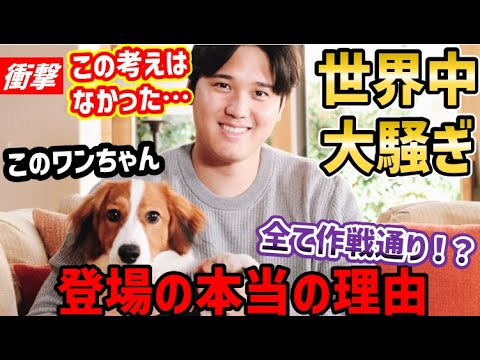 衝撃
この考えはなかった…
世界中大騒ぎ
このワンちゃん
全て作戦通り！？
登場の本当の理由